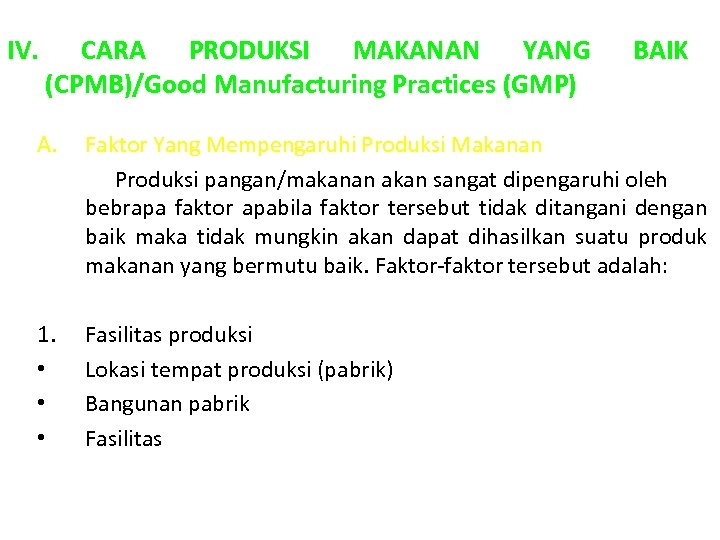 IV. CARA PRODUKSI MAKANAN YANG BAIK (CPMB)/Good Manufacturing Practices (GMP)

A. Faktor Yang Mempengaruhi Produksi Makanan

Produksi pangan/makanan akan sangat dipengaruhi oleh bebrapa faktor apabila faktor tersebut tidak ditangani dengan baik maka tidak mungkin akan dapat dihasilkan suatu produk makanan yang bermutu baik. Faktor-faktor tersebut adalah:

1. Fasilitas produksi
• Lokasi tempat produksi (pabrik)
• Bangunan pabrik
• Fasilitas